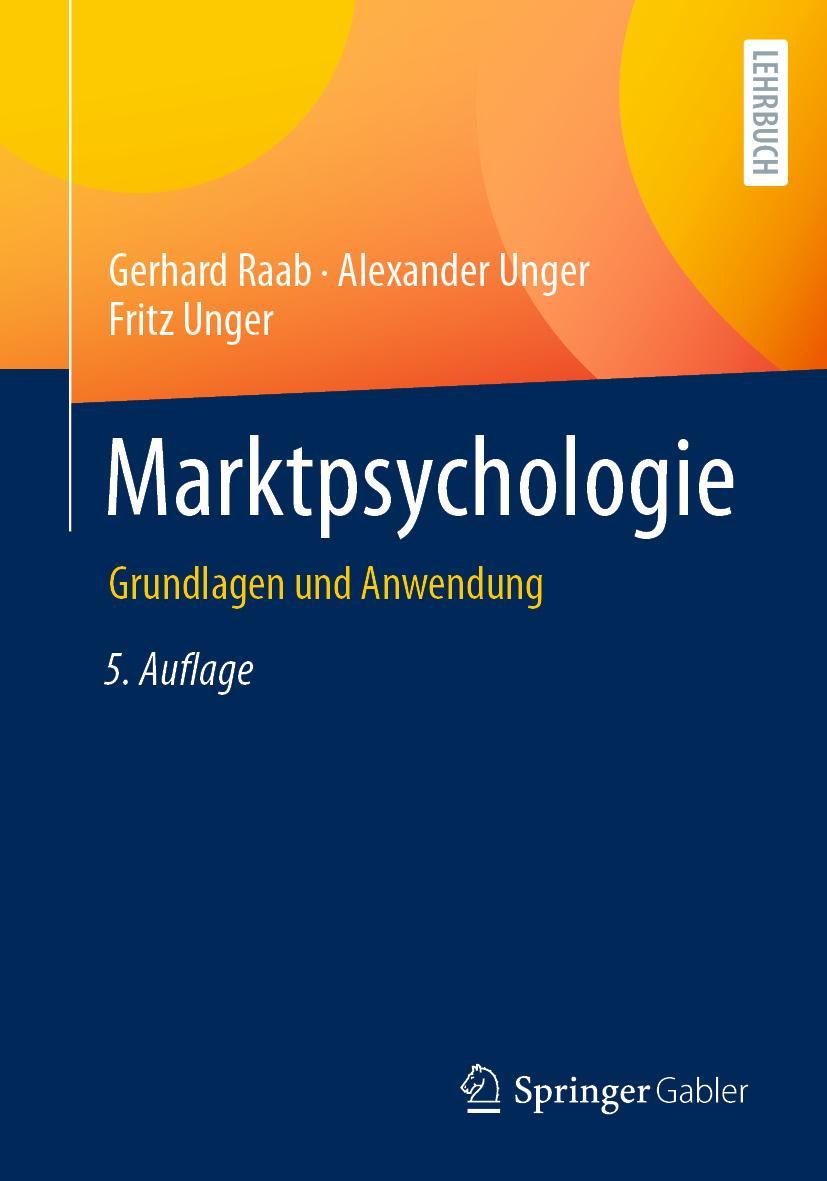 LEHRBUCH

Gerhard Raab · Alexander Unger
Fritz Unger

Marktpsychologie

Grundlagen und Anwendung

5. Auflage

Springer Gabler